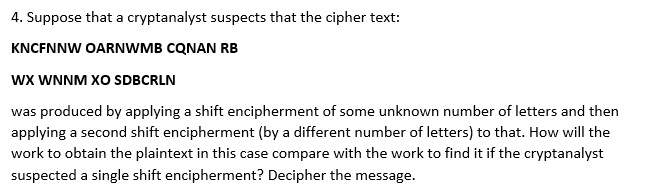 4. Suppose that a cryptanalyst suspects that the cipher text:

KNCFNNW OARNWMB CQNAN RB

WX WNNM XO SDBCRLN

was produced by applying a shift encipherment of some unknown number of letters and then applying a second shift encipherment (by a different number of letters) to that. How will the work to obtain the plaintext in this case compare with the work to find it if the cryptanalyst suspected a single shift encipherment? Decipher the message.